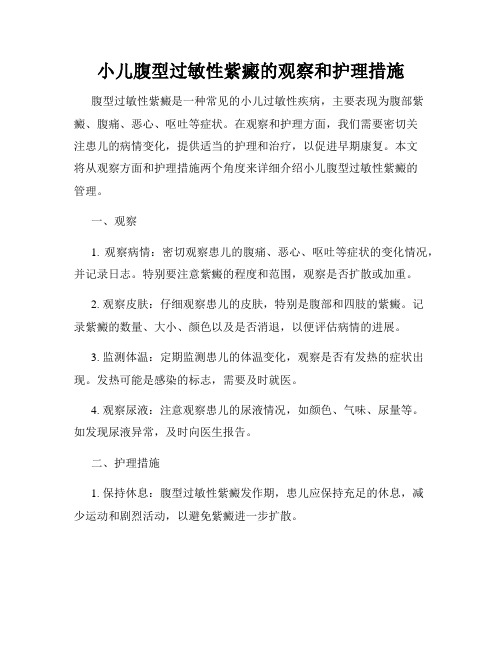 小儿腹型过敏性紫癜的观察和护理措施

腹型过敏性紫癜是一种常见的小儿过敏性疾病，主要表现为腹部紫癜、腹痛、恶心、呕吐等症状。在观察和护理方面，我们需要密切关注患儿的病情变化，提供适当的护理和治疗，以促进早期康复。本文将从观察方面和护理措施两个角度来详细介绍小儿腹型过敏性紫癜的管理。

一、观察

1. 观察病情：密切观察患儿的腹痛、恶心、呕吐等症状的变化情况，并记录日志。特别要注意紫癜的程度和范围，观察是否扩散或加重。

2. 观察皮肤：仔细观察患儿的皮肤，特别是腹部和四肢的紫癜。记录紫癜的数量、大小、颜色以及是否消退，以便评估病情的进展。

3. 监测体温：定期监测患儿的体温变化，观察是否有发热的症状出现。发热可能是感染的标志，需要及时就医。

4. 观察尿液：注意观察患儿的尿液情况，如颜色、气味、尿量等。如发现尿液异常，及时向医生报告。

二、护理措施

1. 保持休息：腹型过敏性紫癜发作期，患儿应保持充足的休息，减少运动和剧烈活动，以避免紫癜进一步扩散。